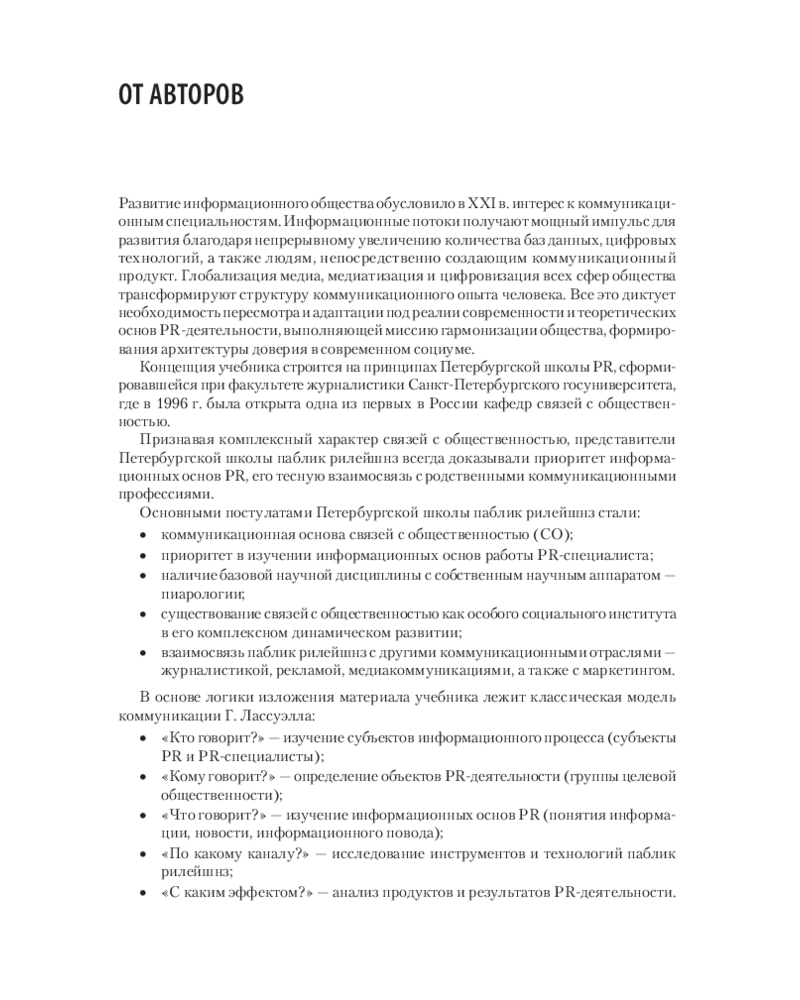 ОТ АВТОРОВ

Развитие информационного общества обусловило в XXI в. интерес к коммуникационным специальностям. Информационные потоки получают мощный импульс для развития благодаря непрерывному увеличению количества баз данных, цифровых технологий, а также людям, непосредственно создающим коммуникационный продукт. Глобализация медиа, медиатизация и цифровизация всех сфер общества трансформируют структуру коммуникационного опыта человека. Все это диктует необходимость пересмотра и адаптации под реалии современности и теоретических основ PR-деятельности, выполняющей миссию гармонизации общества, формирования архитектуры доверия в современном социуме.

Концепция учебника строится на принципах Петербургской школы PR, сформировавшейся при факультете журналистики Санкт-Петербургского госуниверситета, где в 1996 г. была открыта одна из первых в России кафедр связей с общественностью.

Признавая комплексный характер связей с общественностью, представители Петербургской школы паблик рилейшнз всегда доказывали приоритет информационных основ PR, его тесную взаимосвязь с родственными коммуникационными профессиями.

Основными постулатами Петербургской школы паблик рилейшнз стали:
• коммуникационная основа связей с общественностью (СО);
• приоритет в изучении информационных основ работы PR-специалиста;
• наличие базовой научной дисциплины с собственным научным аппаратом — пиарологии;
• существование связей с общественностью как особого социального института в его комплексном динамическом развитии;
• взаимосвязь паблик рилейшнз с другими коммуникационными отраслями — журналистикой, рекламой, медиакоммуникациями, а также с маркетингом.

В основе логики изложения материала учебника лежит классическая модель коммуникации Г. Лассуэлла:
• «Кто говорит?» — изучение субъектов информационного процесса (субъекты PR и PR-специалисты);
• «Кому говорит?» — определение объектов PR-деятельности (группы целевой общественности);
• «Что говорит?» — изучение информационных основ PR (понятия информации, новости, информационного повода);
• «По какому каналу?» — исследование инструментов и технологий паблик рилейшнз;
• «С каким эффектом?» — анализ продуктов и результатов PR-деятельности.